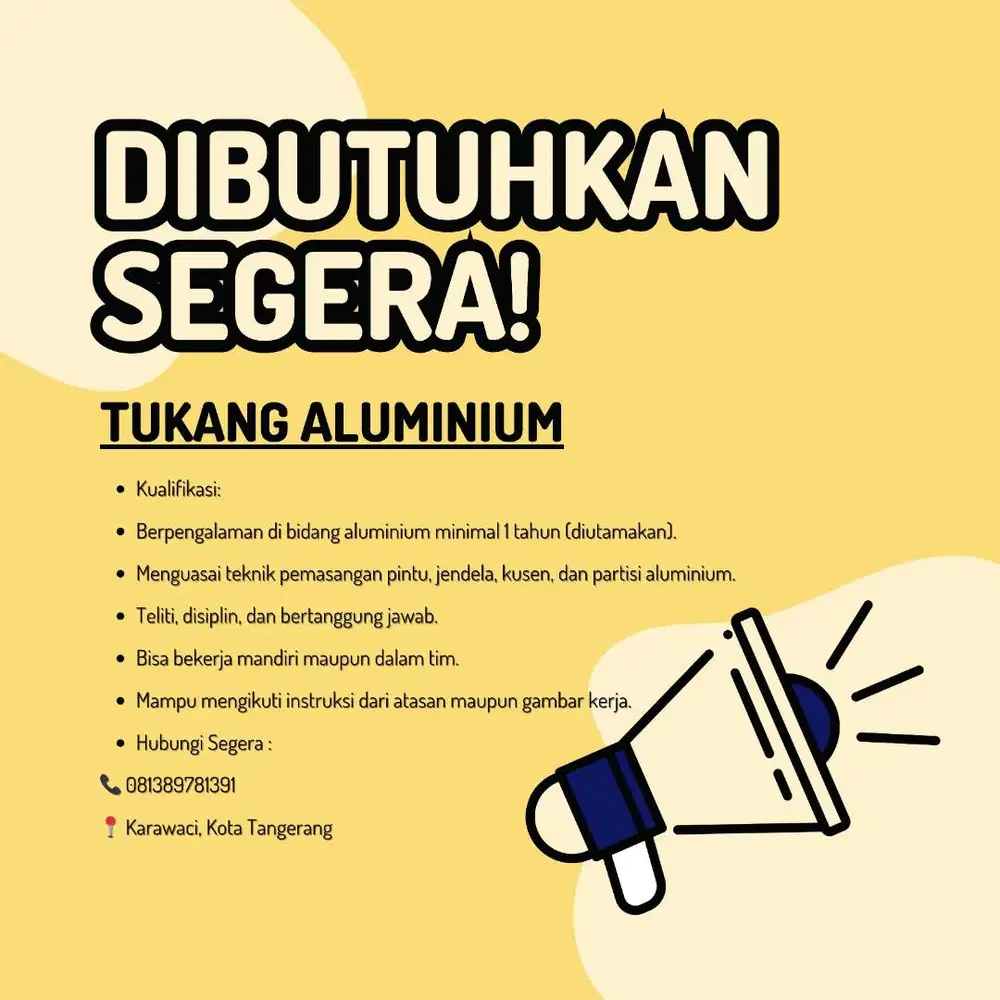 DIBUTUHKAN SEGERA!

TUKANG ALUMINIUM

• Kualifikasi:
• Berpengalaman di bidang aluminium minimal 1 tahun (diutamakan).
• Menguasai teknik pemasangan pintu, jendela, kusen, dan partisi aluminium.
• Teliti, disiplin, dan bertanggung jawab.
• Bisa bekerja mandiri maupun dalam tim.
• Mampu mengikuti instruksi dari atasan maupun gambar kerja.
• Hubungi Segera :

📞 081389781391

📍 Karawaci, Kota Tangerang